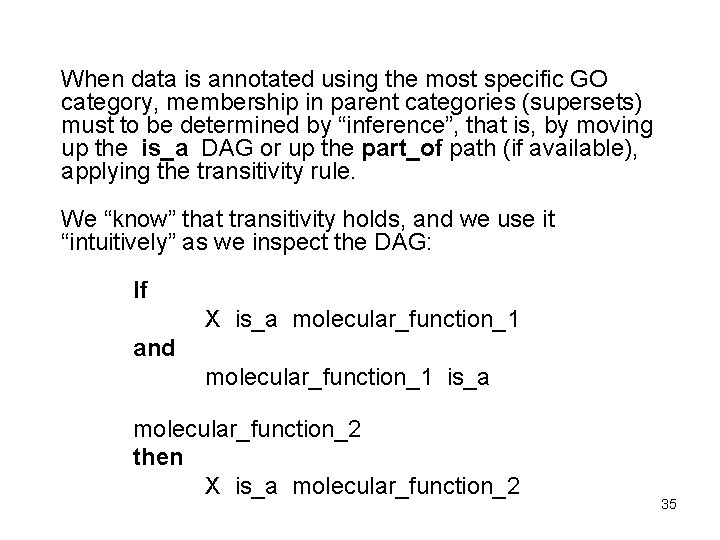 When data is annotated using the most specific GO category, membership in parent categories (supersets) must to be determined by “inference”, that is, by moving up the is_a DAG or up the part_of path (if available), applying the transitivity rule.

We “know” that transitivity holds, and we use it “intuitively” as we inspect the DAG:

If
X is_a molecular_function_1
and
molecular_function_1 is_a

molecular_function_2
then
X is_a molecular_function_2

35